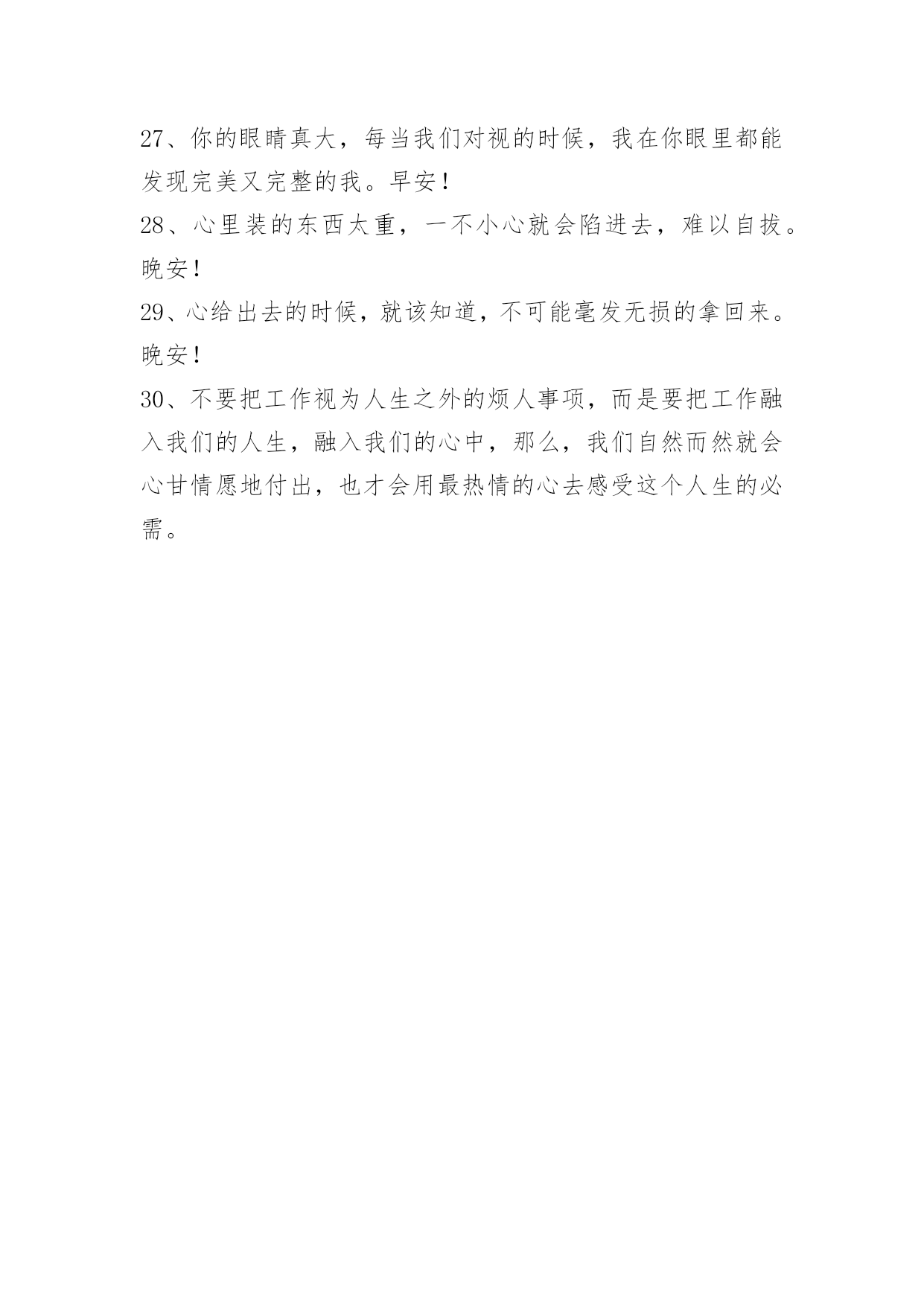 27、你的眼睛真大，每当我们对视的时候，我在你眼里都能发现完美又完整的我。早安！

28、心里装的东西太重，一不小心就会陷进去，难以自拔。晚安！

29、心给出去的时候，就该知道，不可能毫发无损的拿回来。晚安！

30、不要把工作视为人生之外的烦人事项，而是要把工作融入我们的人生，融入我们的心中，那么，我们自然而然就会心甘情愿地付出，也才会用最热情的心去感受这个人生的必需。